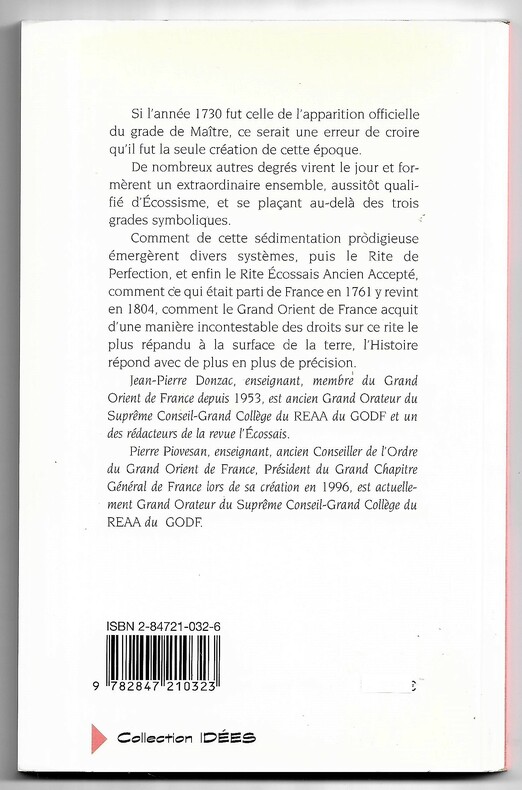 Si l'année 1730 fut celle de l'apparition officielle du grade de Maître, ce serait une erreur de croire qu'il fut la seule création de cette époque.

De nombreux autres degrés virent le jour et formèrent un extraordinaire ensemble, aussitôt qualifié d'Écossisme, et se plaçant au-delà des trois grades symboliques.

Comment de cette sédimentation prodigieuse émergèrent divers systèmes, puis le Rite de Perfection, et enfin le Rite Écossais Ancien Accepté, comment ce qui était parti de France en 1761 y revint en 1804, comment le Grand Orient de France acquit d'une manière incontestable des droits sur ce rite le plus répandu à la surface de la terre, l'Histoire répond avec de plus en plus de précision.

Jean-Pierre Donzac, enseignant, membre du Grand Orient de France depuis 1953, est ancien Grand Orateur du Suprême Conseil-Grand Collège du REAA du GODF et un des rédacteurs de la revue l'Écossais.

Pierre Piovesan, enseignant, ancien Conseiller de l'Ordre du Grand Orient de France, Président du Grand Chapitre Général de France lors de sa création en 1996, est actuellement Grand Orateur du Suprême Conseil-Grand Collège du REAA du GODF.

ISBN 2-84721-032-6

9 782847 210323

Collection IDÉES